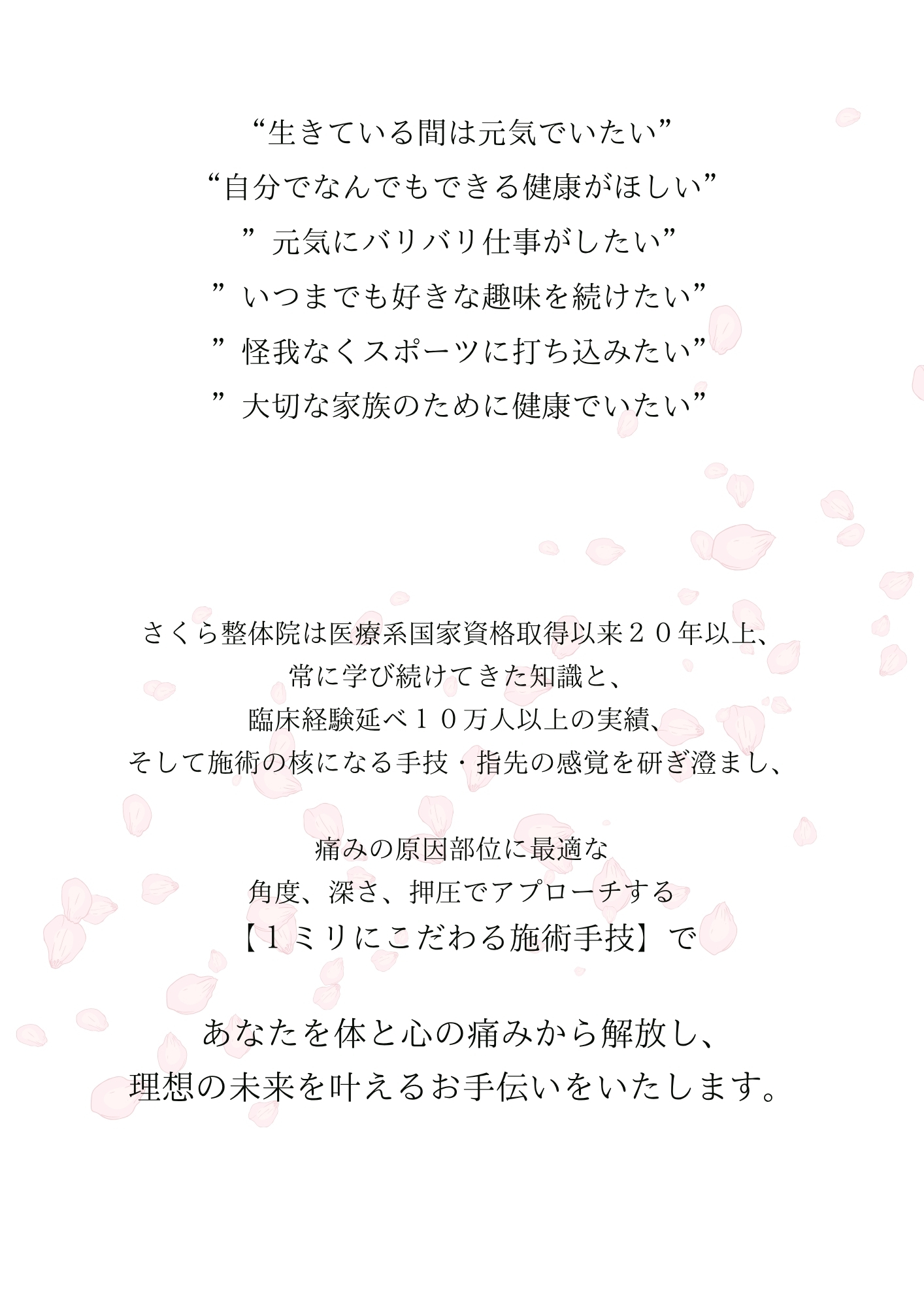 “生きている間は元気でいたい”
“自分でなんでもできる健康がほしい”
”元気にバリバリ仕事がしたい”
”いつまでも好きな趣味を続けたい”
”怪我なくスポーツに打ち込みたい”
”大切な家族のために健康でいたい”

さくら整体院は医療系国家資格取得以来２０年以上、
常に学び続けてきた知識と、
臨床経験延べ１０万人以上の実績、
そして施術の核になる手技・指先の感覚を研ぎ澄まし、

痛みの原因部位に最適な
角度、深さ、押圧でアプローチする
【１ミリにこだわる施術手技】で

あなたを体と心の痛みから解放し、
理想の未来を叶えるお手伝いをいたします。